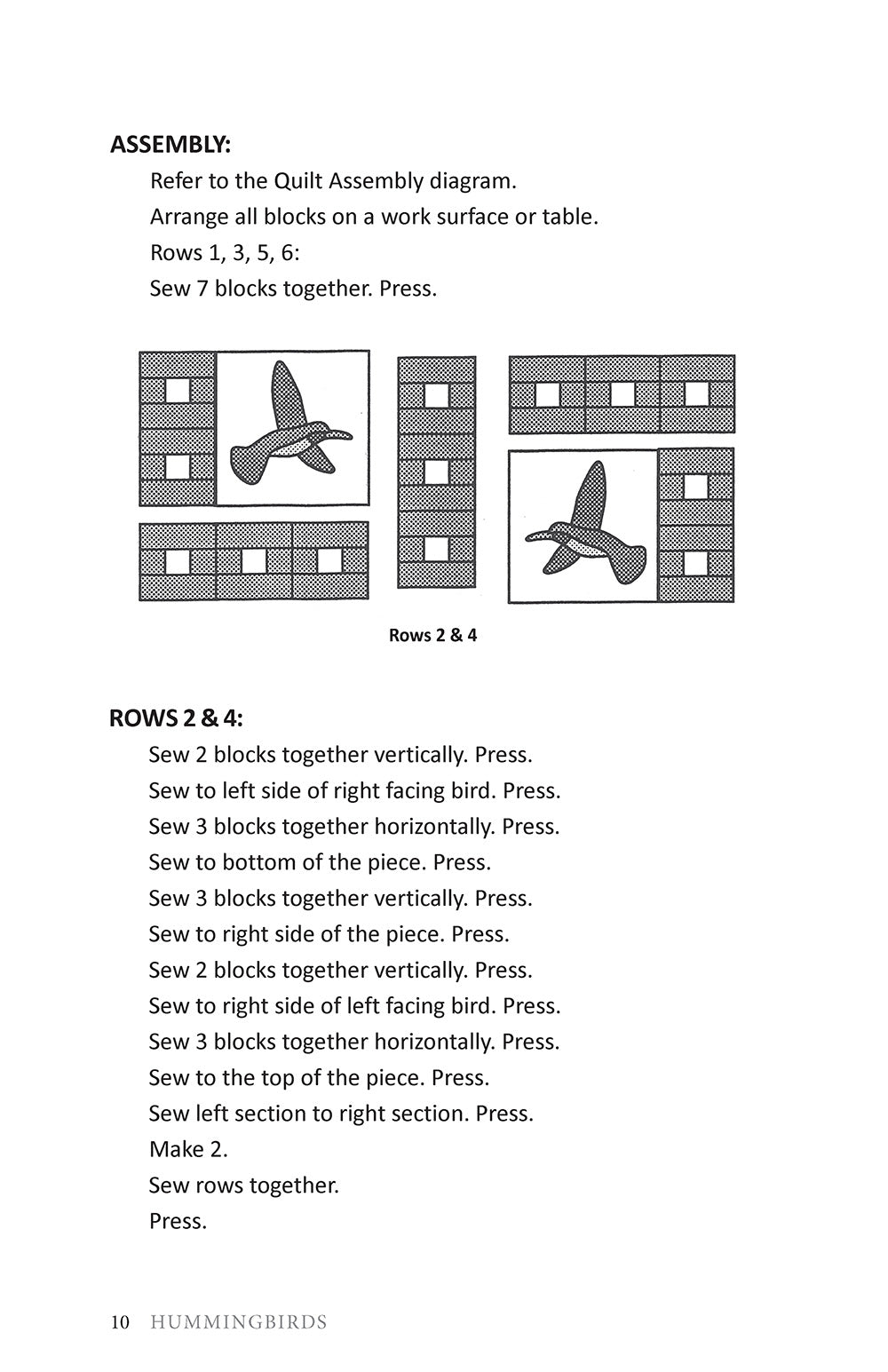 ASSEMBLY:

Refer to the Quilt Assembly diagram.

Arrange all blocks on a work surface or table.

Rows 1, 3, 5, 6:

Sew 7 blocks together. Press.

Rows 2 & 4

ROWS 2 & 4:

Sew 2 blocks together vertically. Press.

Sew to left side of right facing bird. Press.

Sew 3 blocks together horizontally. Press.

Sew to bottom of the piece. Press.

Sew 3 blocks together vertically. Press.

Sew to right side of the piece. Press.

Sew 2 blocks together vertically. Press.

Sew to right side of left facing bird. Press.

Sew 3 blocks together horizontally. Press.

Sew to the top of the piece. Press.

Sew left section to right section. Press.

Make 2.

Sew rows together.

Press.

10 HUMMINGBIRDS